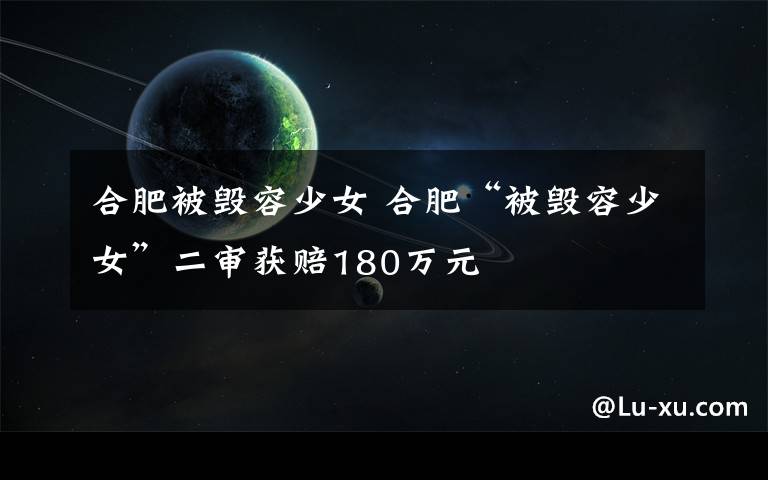 合肥被毁容少女 合肥“被毁容少女”二审获赔180万元

@Lu-xu.com